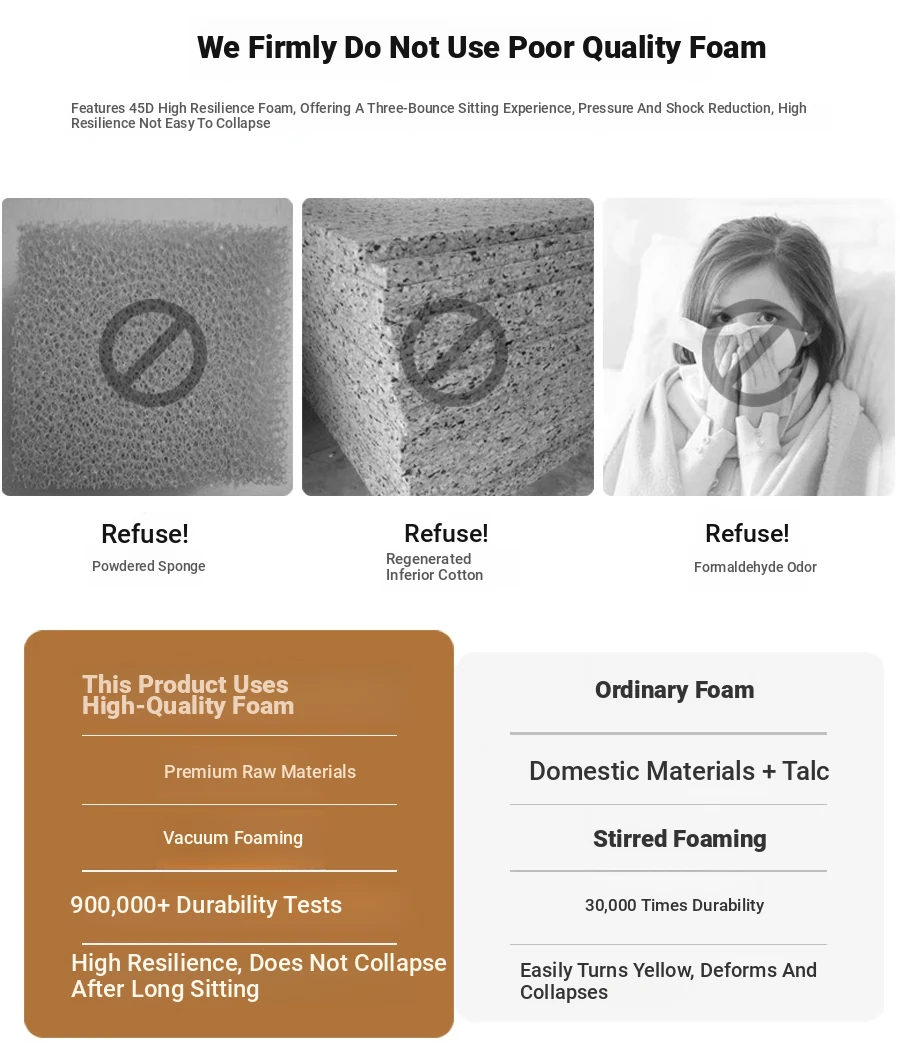 We Firmly Do Not Use Poor Quality Foam

Features 45D High Resilience Foam, Offering A Three-Bounce Sitting Experience, Pressure And Shock Reduction, High Resilience Not Easy To Collapse

Refuse!
Powdered Sponge

Refuse!
Regenerated Inferior Cotton

Refuse!
Formaldehyde Odor

This Product Uses High-Quality Foam

Premium Raw Materials

Vacuum Foaming

900,000+ Durability Tests

High Resilience, Does Not Collapse After Long Sitting

Ordinary Foam

Domestic Materials + Talc

Stirred Foaming

30,000 Times Durability

Easily Turns Yellow, Deforms And Collapses